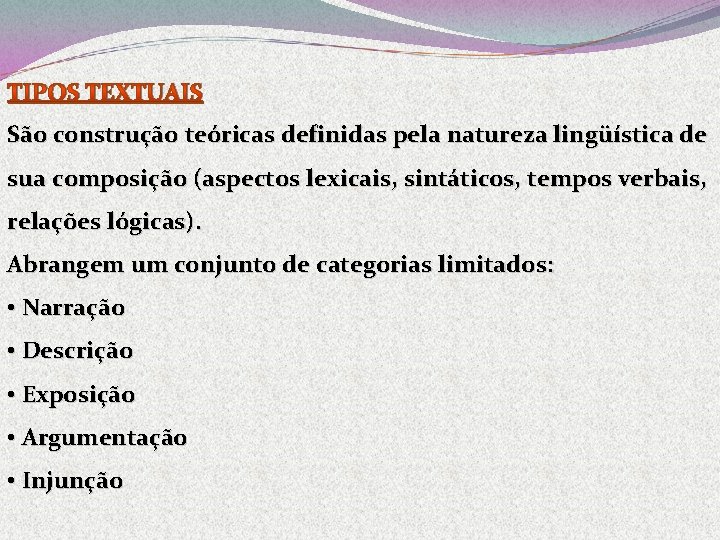 TIPOS TEXTUAIS

São construção teóricas definidas pela natureza lingüística de sua composição (aspectos lexicais, sintáticos, tempos verbais, relações lógicas).

Abrangem um conjunto de categorias limitados:

• Narração

• Descrição

• Exposição

• Argumentação

• Injunção